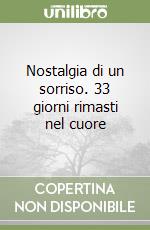 unilibro

Nostalgia di un sorriso. 33 giorni rimasti nel cuore

COPERTINA NON DISPONIBILE